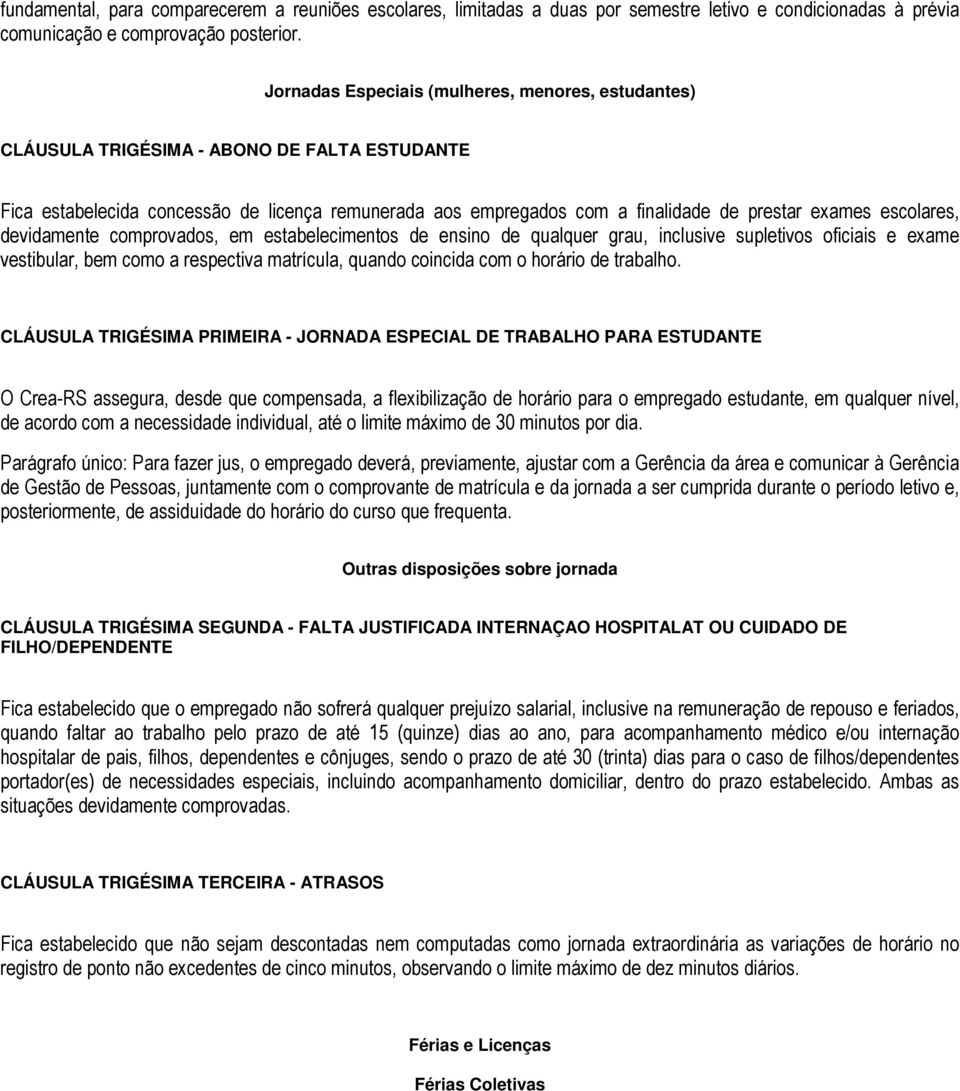 fundamental, para comparecerem a reuniões escolares, limitadas a duas por semestre letivo e condicionadas à prévia comunicação e comprovação posterior.

Jornadas Especiais (mulheres, menores, estudantes)

CLÁUSULA TRIGÉSIMA - ABONO DE FALTA ESTUDANTE

Fica estabelecida concessão de licença remunerada aos empregados com a finalidade de prestar exames escolares, devidamente comprovados, em estabelecimentos de ensino de qualquer grau, inclusive supletivos oficiais e exame vestibular, bem como a respectiva matrícula, quando coincida com o horário de trabalho.

CLÁUSULA TRIGÉSIMA PRIMEIRA - JORNADA ESPECIAL DE TRABALHO PARA ESTUDANTE

O Crea-RS assegura, desde que compensada, a flexibilização de horário para o empregado estudante, em qualquer nível, de acordo com a necessidade individual, até o limite máximo de 30 minutos por dia.

Parágrafo único: Para fazer jus, o empregado deverá, previamente, ajustar com a Gerência da área e comunicar à Gerência de Gestão de Pessoas, juntamente com o comprovante de matrícula e da jornada a ser cumprida durante o período letivo e, posteriormente, de assiduidade do horário do curso que frequenta.

Outras disposições sobre jornada

CLÁUSULA TRIGÉSIMA SEGUNDA - FALTA JUSTIFICADA INTERNAÇAO HOSPITALAT OU CUIDADO DE FILHO/DEPENDENTE

Fica estabelecido que o empregado não sofrerá qualquer prejuízo salarial, inclusive na remuneração de repouso e feriados, quando faltar ao trabalho pelo prazo de até 15 (quinze) dias ao ano, para acompanhamento médico e/ou internação hospitalar de pais, filhos, dependentes e cônjuges, sendo o prazo de até 30 (trinta) dias para o caso de filhos/dependentes portador(es) de necessidades especiais, incluindo acompanhamento domiciliar, dentro do prazo estabelecido. Ambas as situações devidamente comprovadas.

CLÁUSULA TRIGÉSIMA TERCEIRA - ATRASOS

Fica estabelecido que não sejam descontadas nem computadas como jornada extraordinária as variações de horário no registro de ponto não excedentes de cinco minutos, observando o limite máximo de dez minutos diários.

Férias e Licenças

Férias Coletivas